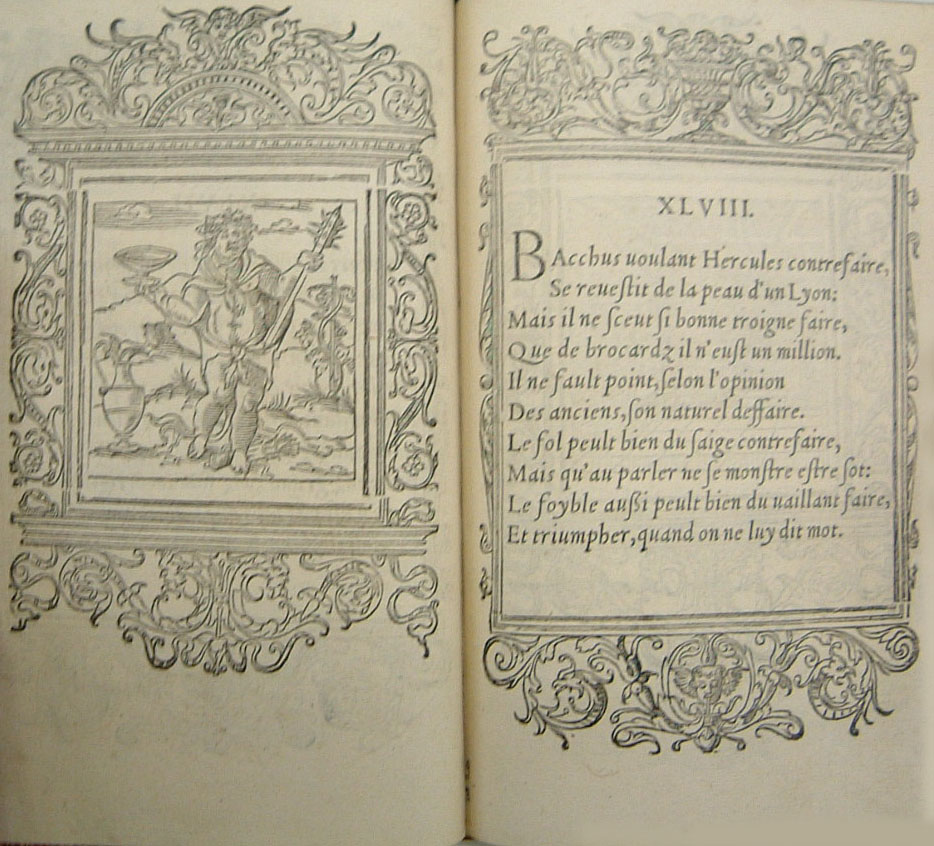 XLVIII.

Bacchus uoulant Hercules contrefaire,
Se reuestit de la peau d'un Lyon:
Mais il ne sceut si bonne troigne faire,
Que de brocardz il n'eust un million.
Il ne fault point, selon l'opinion
Des anciens, son naturel deffaire.
Le fol peult bien du saige contrefaire,
Mais qu'au parler ne se monstre estre sot:
Le foyble aussi peult bien du uaillant faire,
Et triumpher, quand on ne luy dit mot.